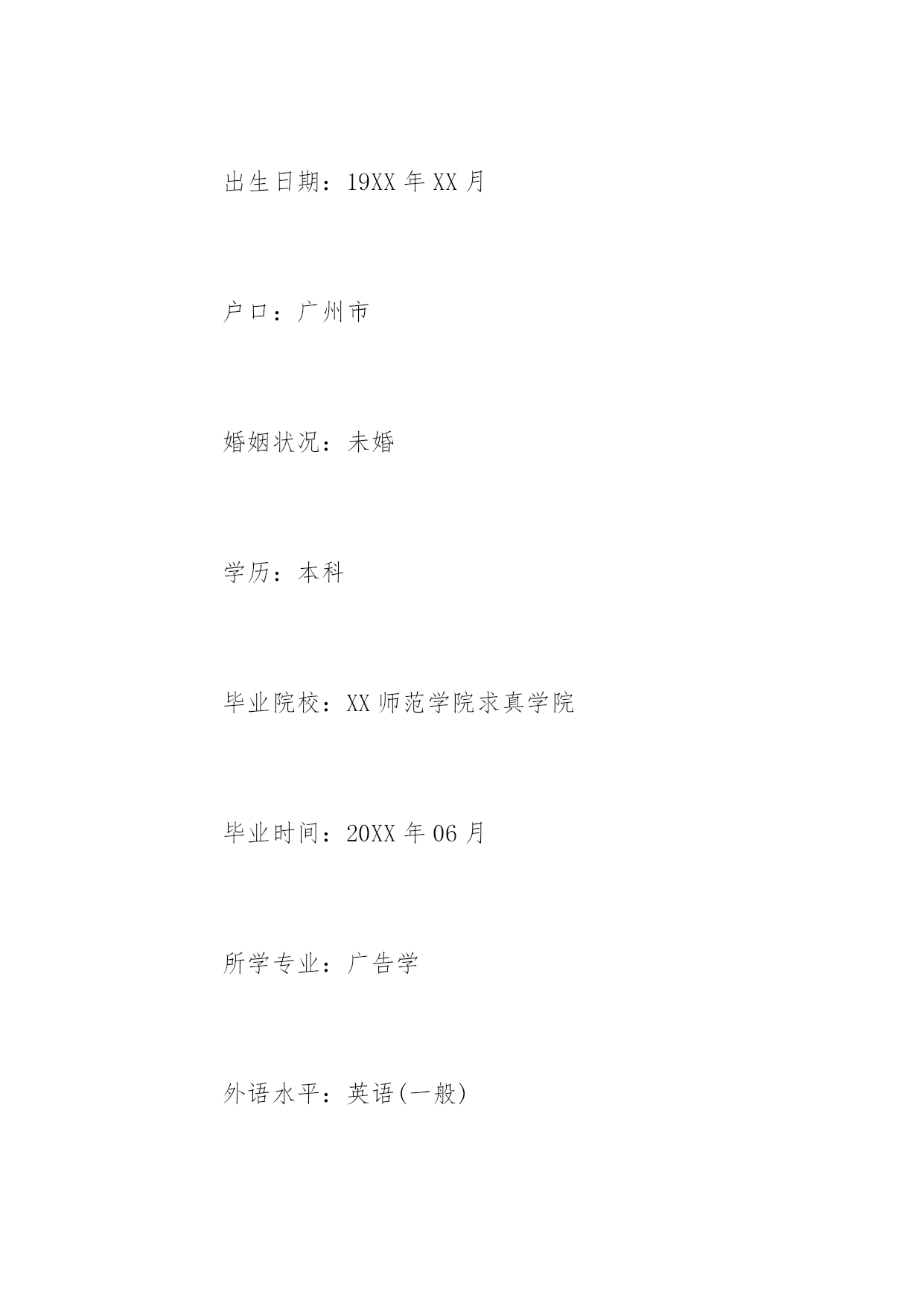 出生日期：19XX 年 XX 月

户口：广州市

婚姻状况：未婚

学历：本科

毕业院校：XX 师范学院求真学院

毕业时间：20XX 年 06 月

所学专业：广告学

外语水平：英语(一般)